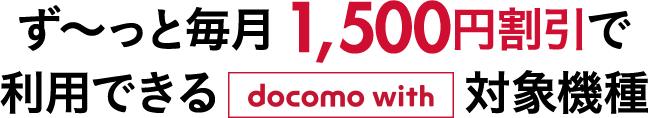 ず〜っと毎月 1,500円割引で
利用できる docomo with 対象機種